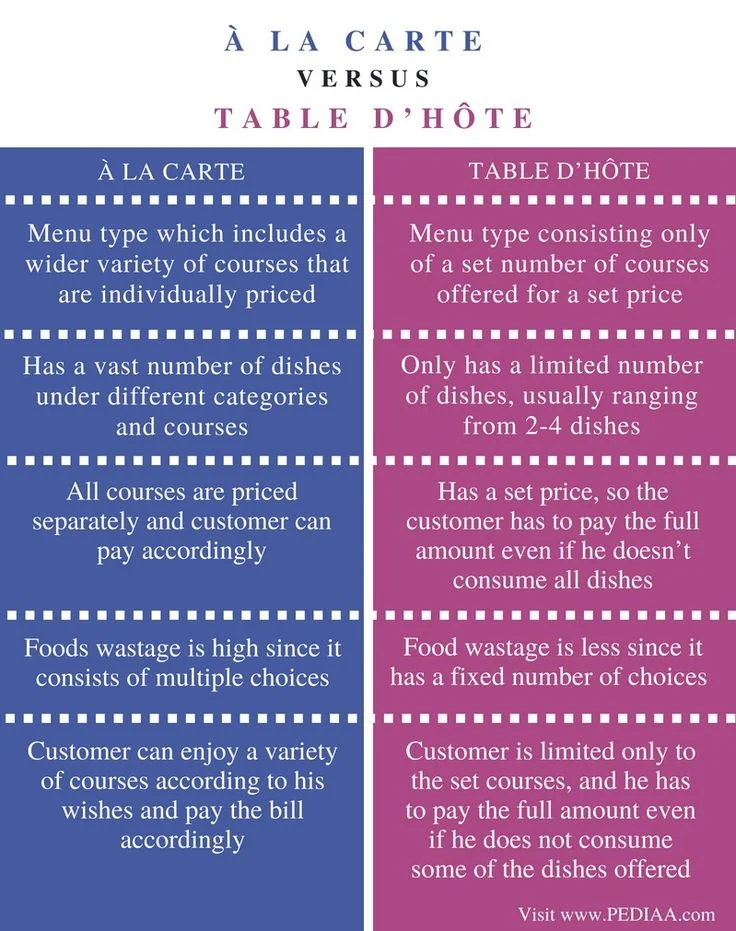 À LA CARTE
VERSUS
TABLE D'HÔTE

| À LA CARTE | TABLE D'HÔTE |
|---|---|
| Menu type which includes a wider variety of courses that are individually priced | Menu type consisting only of a set number of courses offered for a set price |
| Has a vast number of dishes under different categories and courses | Only has a limited number of dishes, usually ranging from 2-4 dishes |
| All courses are priced separately and customer can pay accordingly | Has a set price, so the customer has to pay the full amount even if he doesn't consume all dishes |
| Foods wastage is high since it consists of multiple choices | Food wastage is less since it has a fixed number of choices |
| Customer can enjoy a variety of courses according to his wishes and pay the bill accordingly | Customer is limited only to the set courses, and he has to pay the full amount even if he does not consume some of the dishes offered |

Visit www.PEDIAA.com